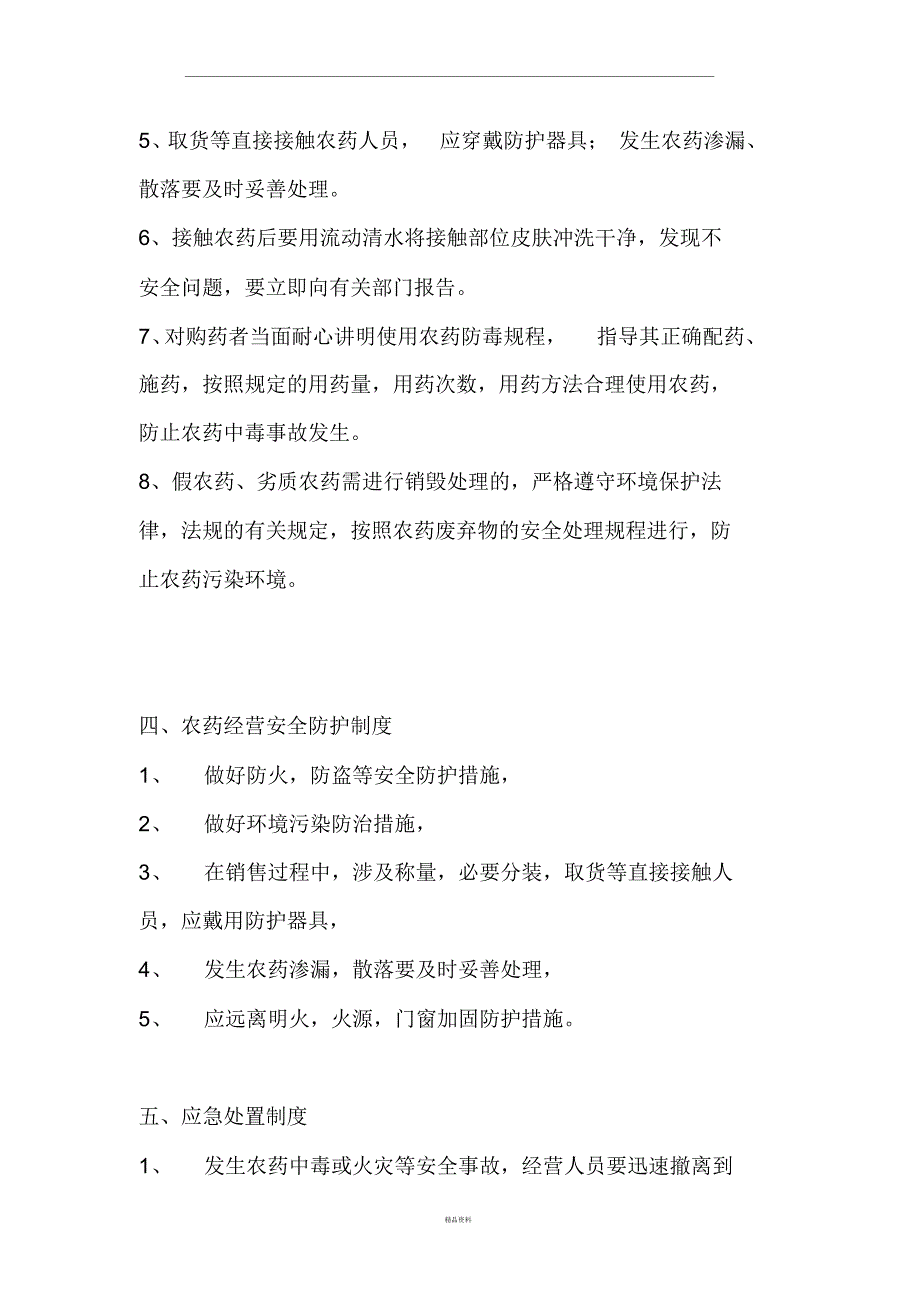 5、取货等直接接触农药人员， 应穿戴防护器具； 发生农药渗漏、散落要及时妥善处理。

6、接触农药后要用流动清水将接触部位皮肤冲洗干净，发现不安全问题，要立即向有关部门报告。

7、对购药者当面耐心讲明使用农药防毒规程， 指导其正确配药、施药，按照规定的用药量，用药次数，用药方法合理使用农药，防止农药中毒事故发生。

8、假农药、劣质农药需进行销毁处理的，严格遵守环境保护法律，法规的有关规定，按照农药废弃物的安全处理规程进行，防止农药污染环境。

四、农药经营安全防护制度

1、 做好防火，防盗等安全防护措施，

2、 做好环境污染防治措施，

3、 在销售过程中，涉及称量，必要分装，取货等直接接触人员，应戴用防护器具，

4、 发生农药渗漏，散落要及时妥善处理，

5、 应远离明火，火源，门窗加固防护措施。

五、应急处置制度

1、 发生农药中毒或火灾等安全事故，经营人员要迅速撤离到

精品资料